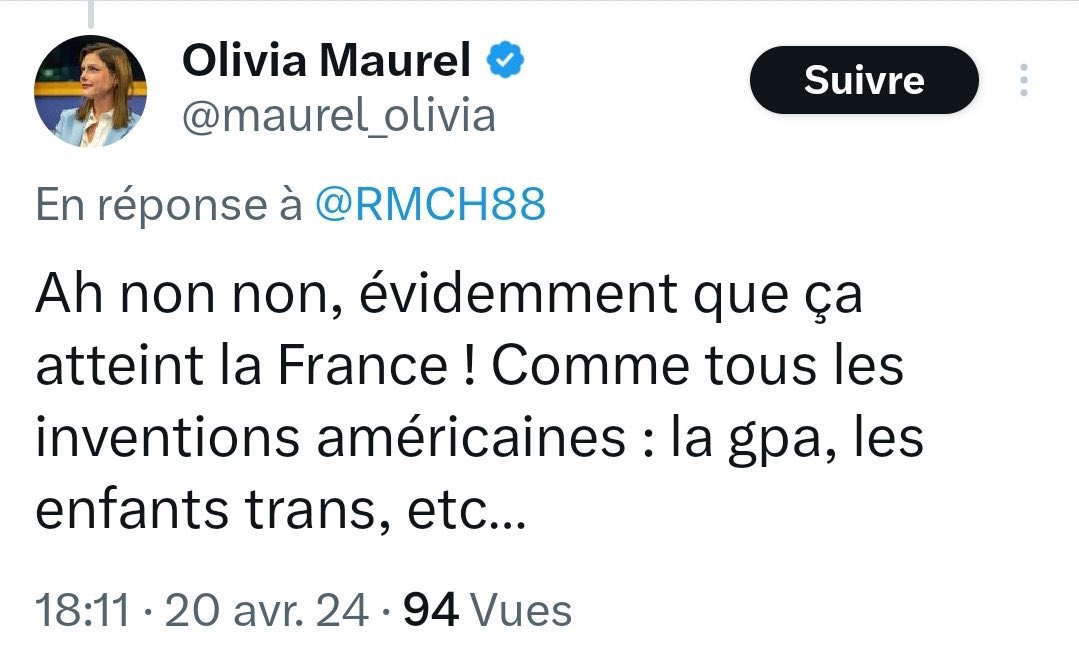 Olivia Maurel
@maurel_olivia

Suivre

En réponse à @RMCH88

Ah non non, évidemment que ça atteint la France ! Comme tous les inventions américaines : la gpa, les enfants trans, etc...

18:11 · 20 avr. 24 · 94 Vues